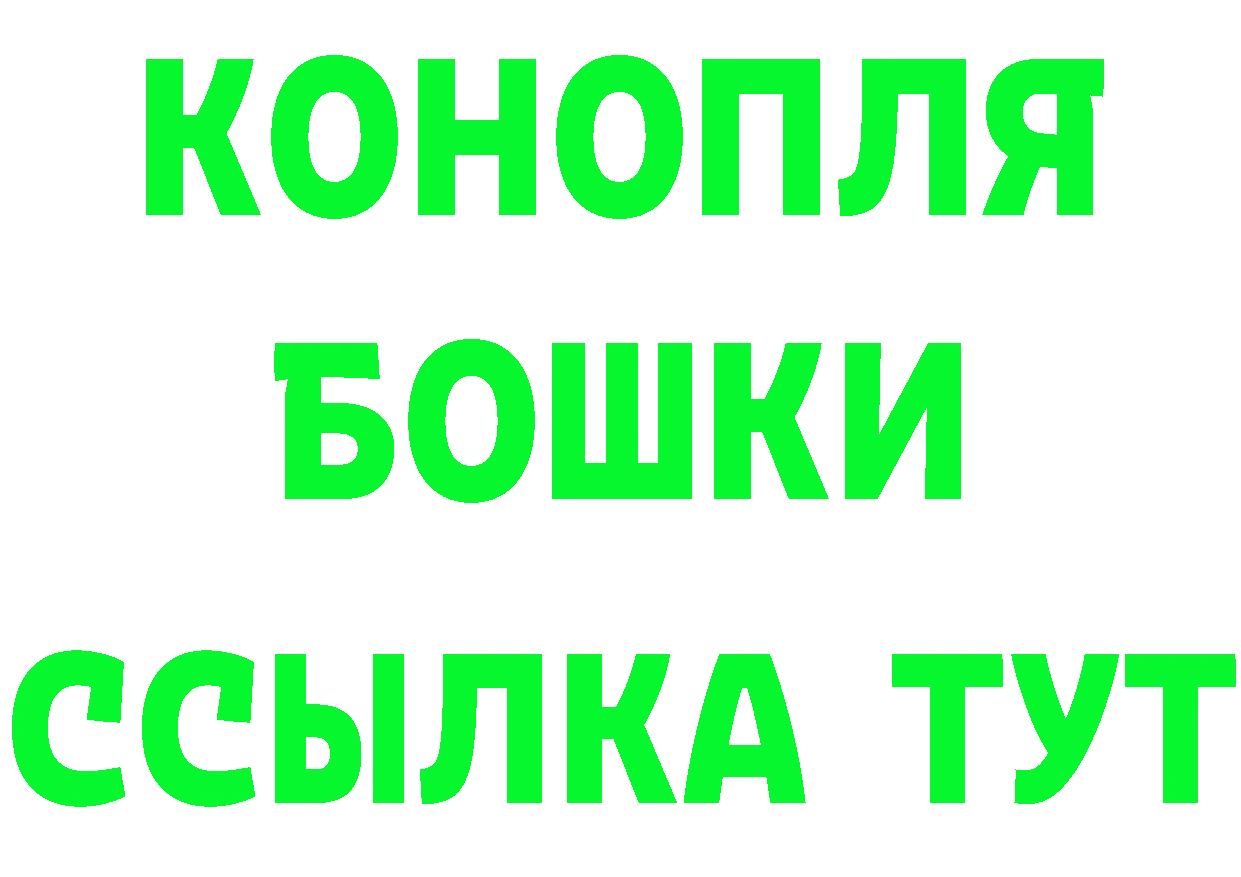 КОНОПЛЯ
БОШКИ
ССЫЛКА ТУТ